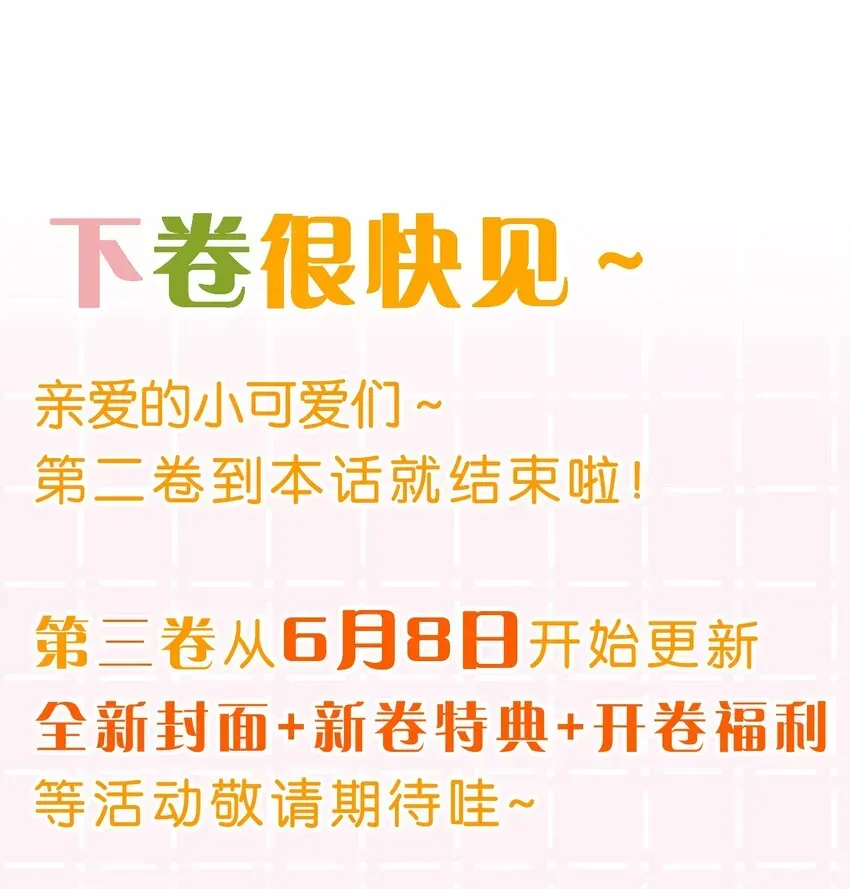 下卷很快见~

亲爱的小可爱们~
第二卷到本话就结束啦!

第三卷从6月8日开始更新
全新封面+新卷特典+开卷福利
等活动敬请期待哇~